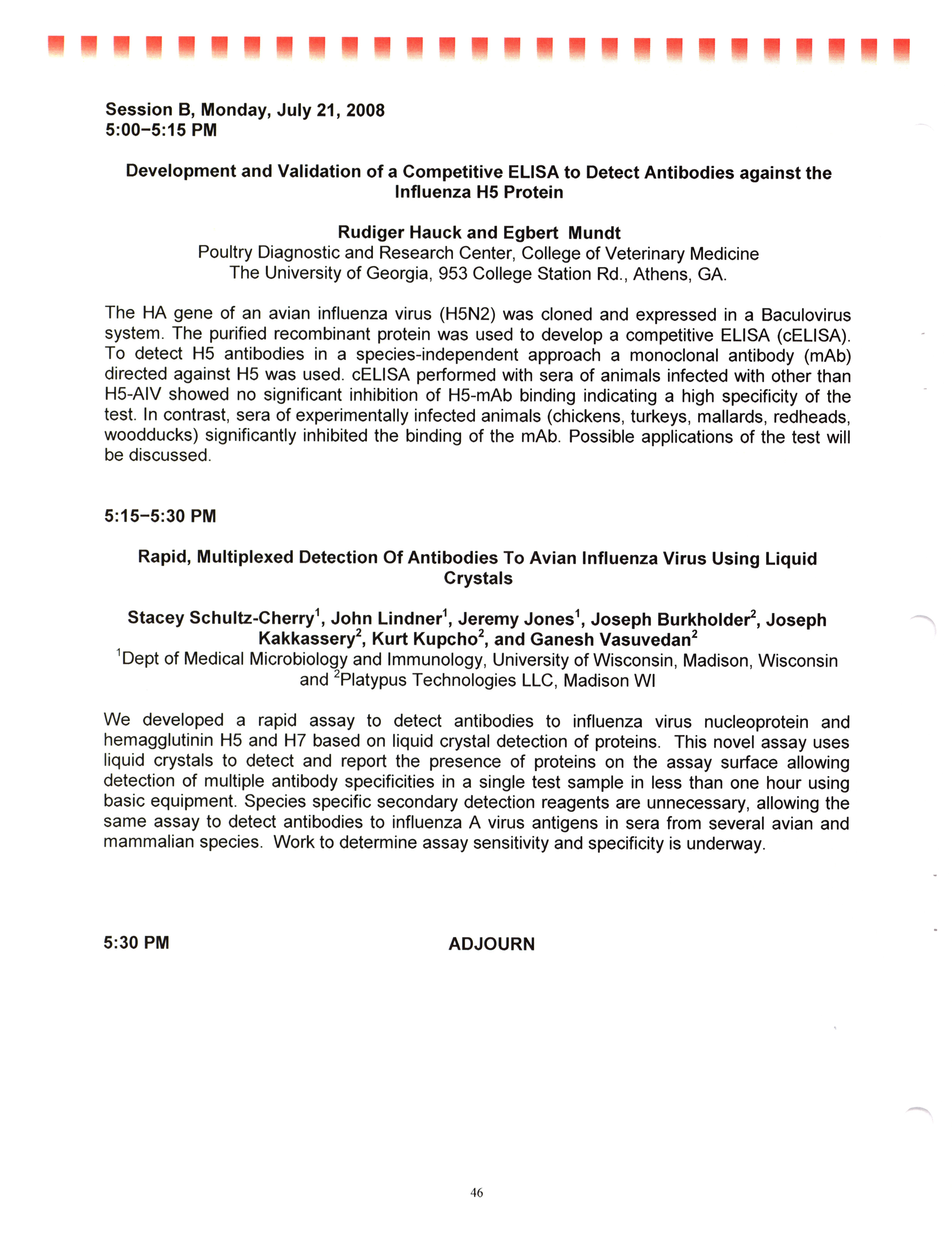 Session B, Monday, July 21, 2008
5:00–5:15 PM

Development and Validation of a Competitive ELISA to Detect Antibodies against the Influenza H5 Protein

Rudiger Hauck and Egbert Mundt
Poultry Diagnostic and Research Center, College of Veterinary Medicine
The University of Georgia, 953 College Station Rd., Athens, GA.

The HA gene of an avian influenza virus (H5N2) was cloned and expressed in a Baculovirus system. The purified recombinant protein was used to develop a competitive ELISA (cELISA). To detect H5 antibodies in a species-independent approach a monoclonal antibody (mAb) directed against H5 was used. cELISA performed with sera of animals infected with other than H5-AIV showed no significant inhibition of H5-mAb binding indicating a high specificity of the test. In contrast, sera of experimentally infected animals (chickens, turkeys, mallards, redheads, woodducks) significantly inhibited the binding of the mAb. Possible applications of the test will be discussed.

5:15–5:30 PM

Rapid, Multiplexed Detection Of Antibodies To Avian Influenza Virus Using Liquid Crystals

Stacey Schultz-Cherry$^1$, John Lindner$^1$, Jeremy Jones$^1$, Joseph Burkholder$^2$, Joseph Kakkassery$^2$, Kurt Kupcho$^2$, and Ganesh Vasuvedan$^2$
$^1$Dept of Medical Microbiology and Immunology, University of Wisconsin, Madison, Wisconsin and $^2$Platypus Technologies LLC, Madison WI

We developed a rapid assay to detect antibodies to influenza virus nucleoprotein and hemagglutinin H5 and H7 based on liquid crystal detection of proteins. This novel assay uses liquid crystals to detect and report the presence of proteins on the assay surface allowing detection of multiple antibody specificities in a single test sample in less than one hour using basic equipment. Species specific secondary detection reagents are unnecessary, allowing the same assay to detect antibodies to influenza A virus antigens in sera from several avian and mammalian species. Work to determine assay sensitivity and specificity is underway.

5:30 PM ADJOURN

46